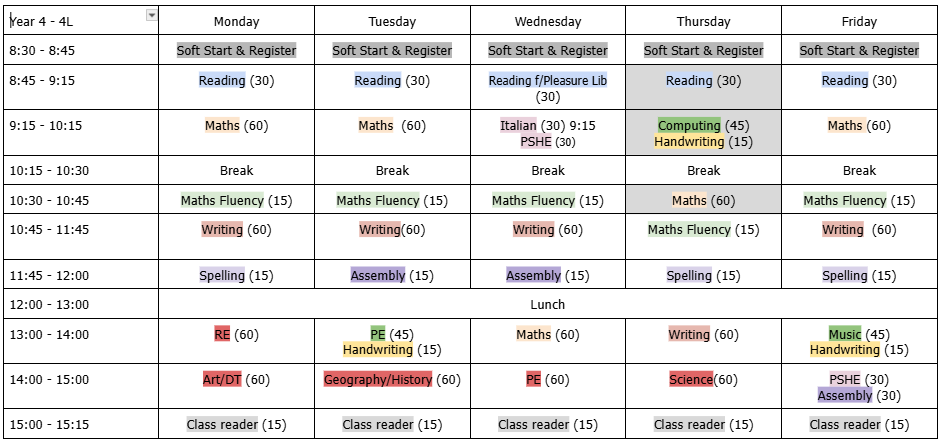 | Year 4 - 4L | Monday | Tuesday | Wednesday | Thursday | Friday |
|---|---|---|---|---|---|
| 8:30 - 8:45 | Soft Start & Register | Soft Start & Register | Soft Start & Register | Soft Start & Register | Soft Start & Register |
| 8:45 - 9:15 | Reading (30) | Reading (30) | Reading f/Pleasure Lib (30) | Reading (30) | Reading (30) |
| 9:15 - 10:15 | Maths (60) | Maths (60) | Italian (30) 9:15 PSHE (30) | Computing (45) Handwriting (15) | Maths (60) |
| 10:15 - 10:30 | Break | Break | Break | Break | Break |
| 10:30 - 10:45 | Maths Fluency (15) | Maths Fluency (15) | Maths Fluency (15) | Maths (60) | Maths Fluency (15) |
| 10:45 - 11:45 | Writing (60) | Writing(60) | Writing (60) | Maths Fluency (15) | Writing (60) |
| 11:45 - 12:00 | Spelling (15) | Assembly (15) | Assembly (15) | Spelling (15) | Spelling (15) |
| 12:00 - 13:00 | Lunch | | | | |
| 13:00 - 14:00 | RE (60) | PE (45) Handwriting (15) | Maths (60) | Writing (60) | Music (45) Handwriting (15) |
| 14:00 - 15:00 | Art/DT (60) | Geography/History (60) | PE (60) | Science(60) | PSHE (30) Assembly (30) |
| 15:00 - 15:15 | Class reader (15) | Class reader (15) | Class reader (15) | Class reader (15) | Class reader (15) |